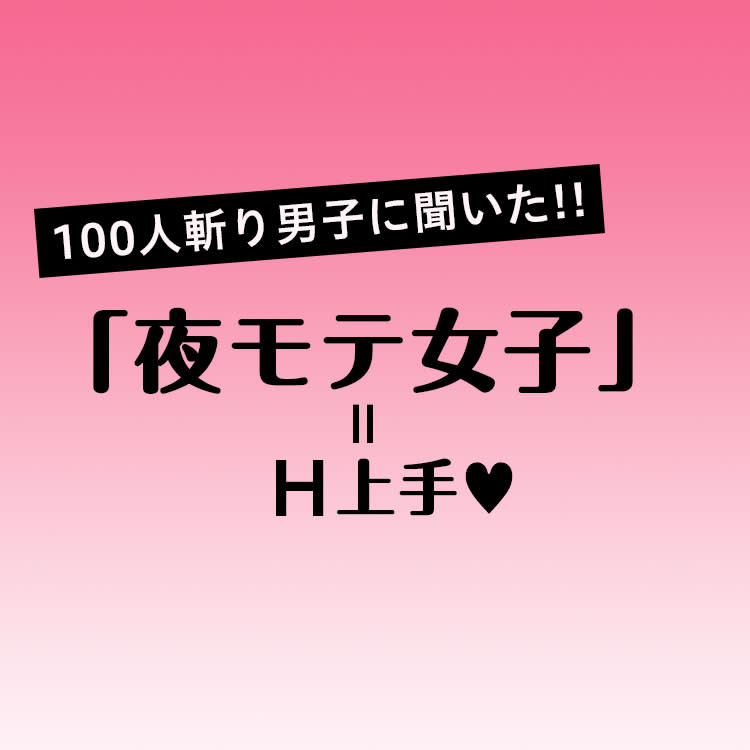 100人斬り男子に聞いた!!

「夜モテ女子」
=
H上手♥